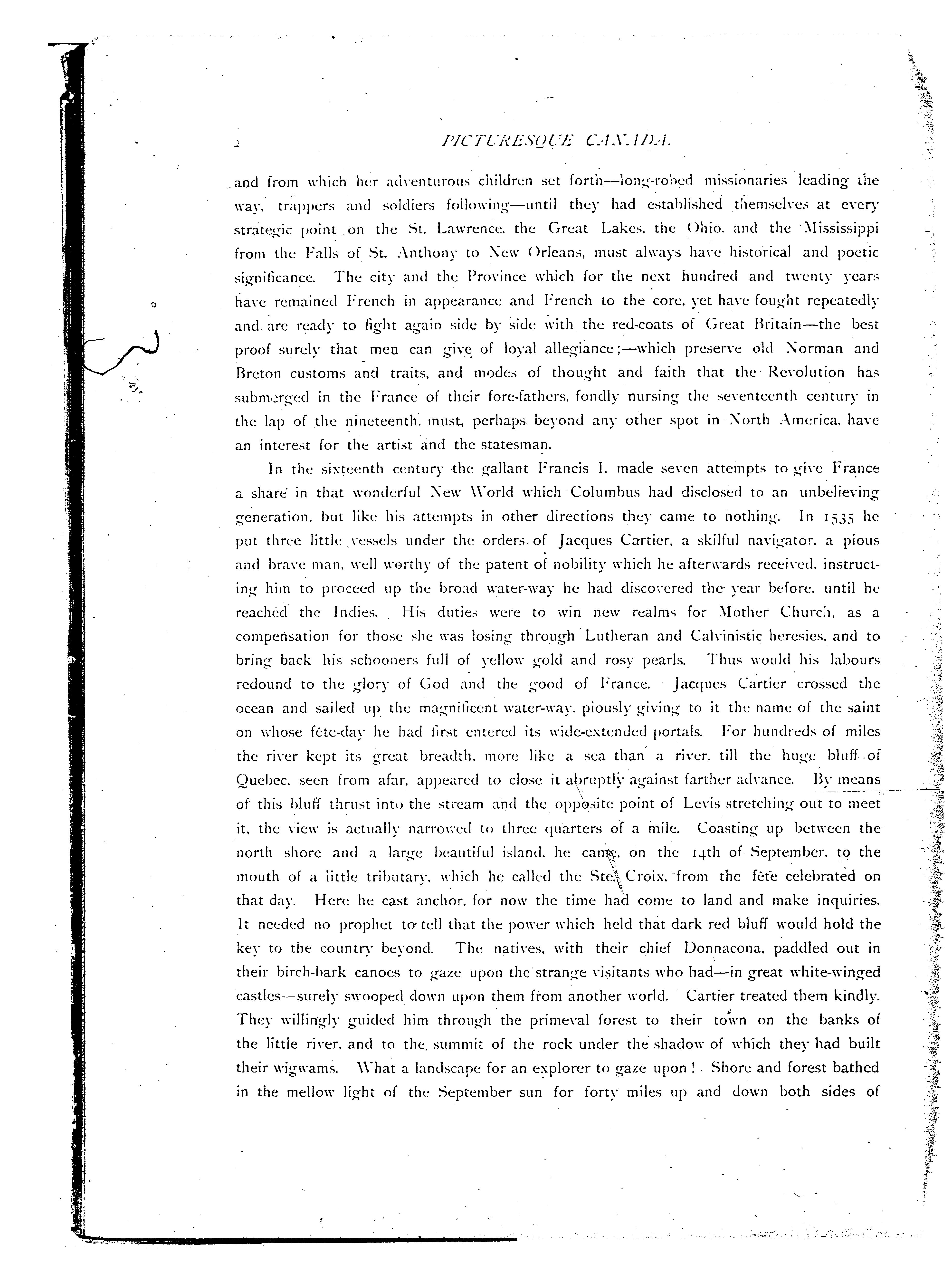 2 PICTURESQUE CANADA.

and from which her adventurous children set forth—long-robed missionaries leading the way, trappers and soldiers following—until they had established themselves at every strategic point on the St. Lawrence, the Great Lakes, the Ohio, and the Mississippi from the Falls of St. Anthony to New Orleans, must always have historical and poetic significance. The city and the Province which for the next hundred and twenty years have remained French in appearance and French to the core, yet have fought repeatedly and are ready to fight again side by side with the red-coats of Great Britain—the best proof surely that men can give of loyal allegiance;—which preserve old Norman and Breton customs and traits, and modes of thought and faith that the Revolution has submerged in the France of their fore-fathers, fondly nursing the seventeenth century in the lap of the nineteenth, must, perhaps beyond any other spot in North America, have an interest for the artist and the statesman.

In the sixteenth century the gallant Francis I. made seven attempts to give France a share in that wonderful New World which Columbus had disclosed to an unbelieving generation, but like his attempts in other directions they came to nothing. In 1535 he put three little vessels under the orders of Jacques Cartier, a skilful navigator, a pious and brave man, well worthy of the patent of nobility which he afterwards received, instructing him to proceed up the broad water-way he had discovered the year before, until he reached the Indies. His duties were to win new realms for Mother Church, as a compensation for those she was losing through Lutheran and Calvinistic heresies, and to bring back his schooners full of yellow gold and rosy pearls. Thus would his labours redound to the glory of God and the good of France. Jacques Cartier crossed the ocean and sailed up the magnificent water-way, piously giving to it the name of the saint on whose fête-day he had first entered its wide-extended portals. For hundreds of miles the river kept its great breadth, more like a sea than a river, till the huge bluff of Quebec, seen from afar, appeared to close it abruptly against farther advance. By means of this bluff thrust into the stream and the opposite point of Levis stretching out to meet it, the view is actually narrowed to three quarters of a mile. Coasting up between the north shore and a large beautiful island, he came, on the 14th of September, to the mouth of a little tributary, which he called the Ste. Croix, from the fête celebrated on that day. Here he cast anchor, for now the time had come to land and make inquiries. It needed no prophet to tell that the power which held that dark red bluff would hold the key to the country beyond. The natives, with their chief Donnacona, paddled out in their birch-bark canoes to gaze upon the strange visitants who had—in great white-winged castles—surely swooped down upon them from another world. Cartier treated them kindly. They willingly guided him through the primeval forest to their town on the banks of the little river, and to the summit of the rock under the shadow of which they had built their wigwams. What a landscape for an explorer to gaze upon! Shore and forest bathed in the mellow light of the September sun for forty miles up and down both sides of